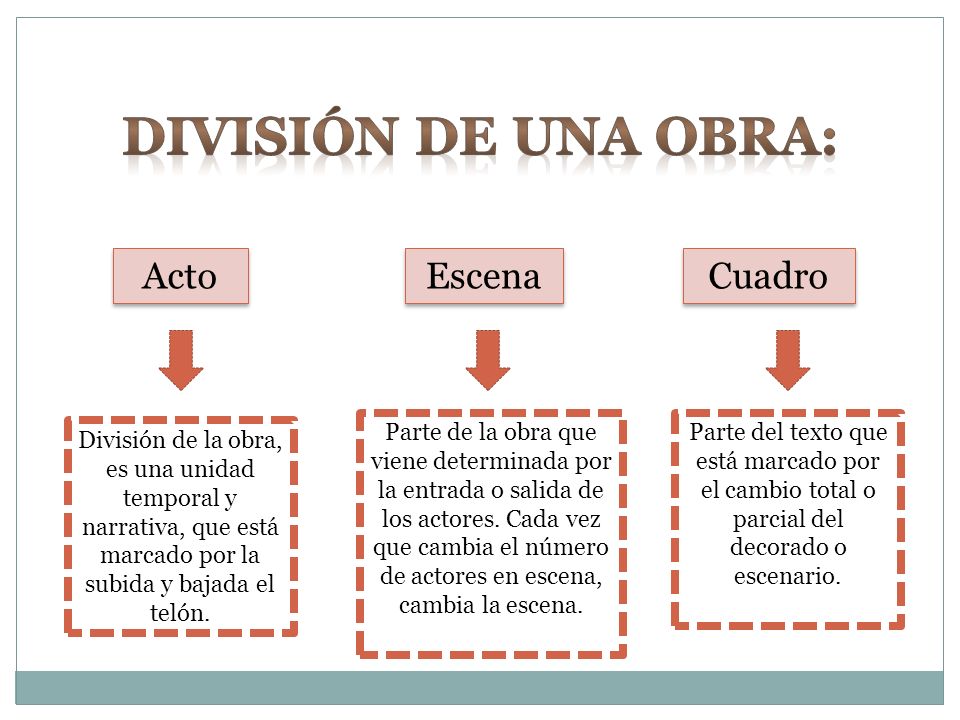 DIVISIÓN DE UNA OBRA:

Acto

Escena

Cuadro

División de la obra, es una unidad temporal y narrativa, que está marcado por la subida y bajada el telón.

Parte de la obra que viene determinada por la entrada o salida de los actores. Cada vez que cambia el número de actores en escena, cambia la escena.

Parte del texto que está marcado por el cambio total o parcial del decorado o escenario.